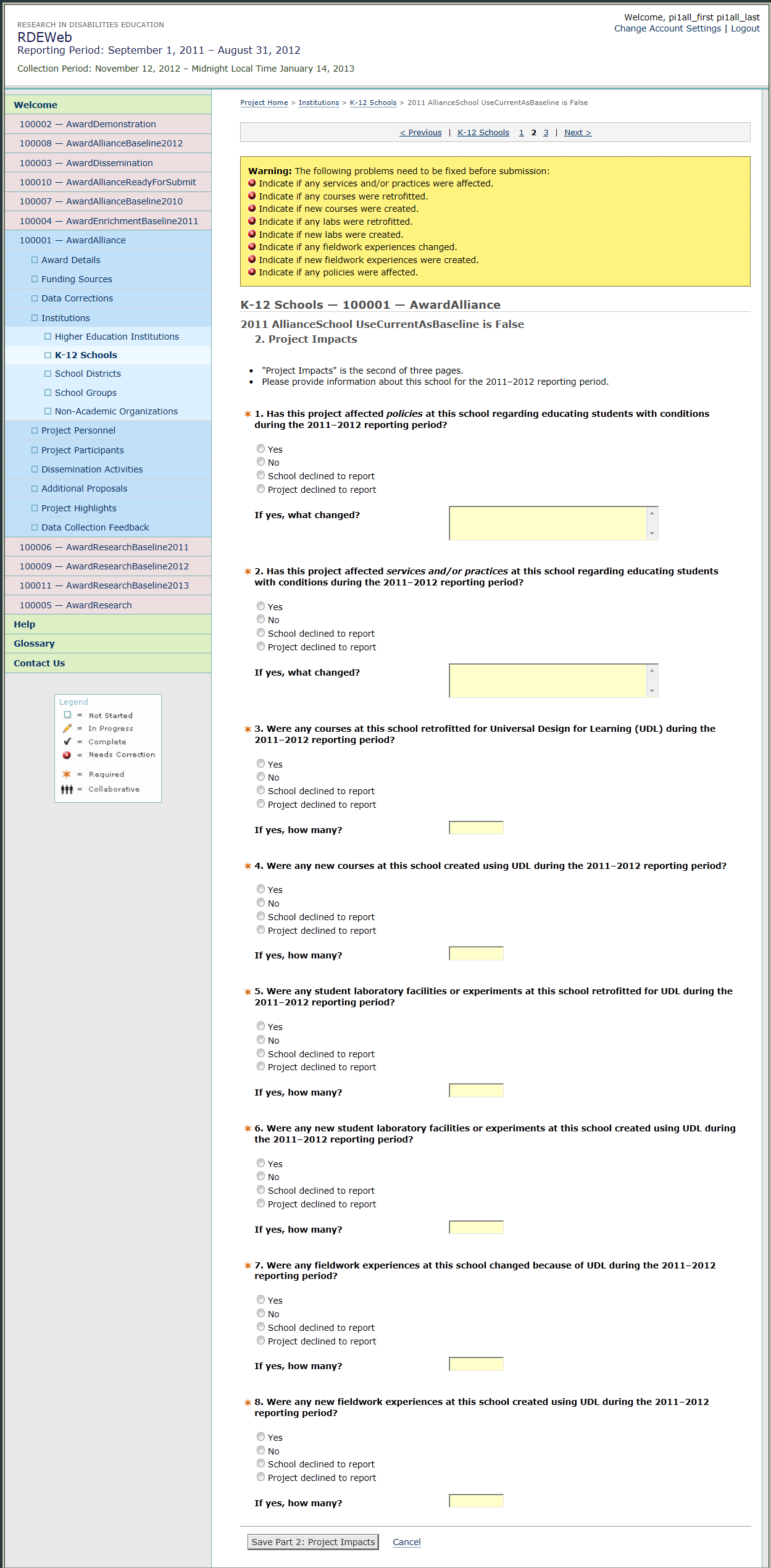 RESEARCH IN DISABILITIES EDUCATION
RDEWeb
Reporting Period: September 1, 2011 – August 31, 2012
Collection Period: November 12, 2012 – Midnight Local Time January 14, 2013

Welcome, pi1all_first pi1all_last
Change Account Settings | Logout

Welcome
100002 — AwardDemonstration
100008 — AwardAllianceBaseline2012
100003 — AwardDissemination
100010 — AwardAllianceReadyForSubmit
100007 — AwardAllianceBaseline2010
100004 — AwardEnrichmentBaseline2011
100001 — AwardAlliance
Award Details
Funding Sources
Data Corrections
Institutions
Higher Education Institutions
K-12 Schools
School Districts
School Groups
Non-Academic Organizations
Project Personnel
Project Participants
Dissemination Activities
Additional Proposals
Project Highlights
Data Collection Feedback
100006 — AwardResearchBaseline2011
100009 — AwardResearchBaseline2012
100011 — AwardResearchBaseline2013
100005 — AwardResearch
Help
Glossary
Contact Us

Legend
= Not Started
= In Progress
= Complete
= Needs Correction
= Required
= Collaborative

Project Home > Institutions > K-12 Schools > 2011 AllianceSchool UseCurrentAsBaseline is False

< Previous | K-12 Schools 1 2 3 | Next >

Warning: The following problems need to be fixed before submission:
Indicate if any services and/or practices were affected.
Indicate if any courses were retrofitted.
Indicate if new courses were created.
Indicate if any labs were retrofitted.
Indicate if new labs were created.
Indicate if any fieldwork experiences changed.
Indicate if new fieldwork experiences were created.
Indicate if any policies were affected.

K-12 Schools — 100001 — AwardAlliance
2011 AllianceSchool UseCurrentAsBaseline is False
2. Project Impacts

• "Project Impacts" is the second of three pages.
• Please provide information about this school for the 2011–2012 reporting period.

1. Has this project affected policies at this school regarding educating students with conditions during the 2011–2012 reporting period?
Yes
No
School declined to report
Project declined to report
If yes, what changed?

2. Has this project affected services and/or practices at this school regarding educating students with conditions during the 2011–2012 reporting period?
Yes
No
School declined to report
Project declined to report
If yes, what changed?

3. Were any courses at this school retrofitted for Universal Design for Learning (UDL) during the 2011–2012 reporting period?
Yes
No
School declined to report
Project declined to report
If yes, how many?

4. Were any new courses at this school created using UDL during the 2011–2012 reporting period?
Yes
No
School declined to report
Project declined to report
If yes, how many?

5. Were any student laboratory facilities or experiments at this school retrofitted for UDL during the 2011–2012 reporting period?
Yes
No
School declined to report
Project declined to report
If yes, how many?

6. Were any new student laboratory facilities or experiments at this school created using UDL during the 2011–2012 reporting period?
Yes
No
School declined to report
Project declined to report
If yes, how many?

7. Were any fieldwork experiences at this school changed because of UDL during the 2011–2012 reporting period?
Yes
No
School declined to report
Project declined to report
If yes, how many?

8. Were any new fieldwork experiences at this school created using UDL during the 2011–2012 reporting period?
Yes
No
School declined to report
Project declined to report
If yes, how many?

Save Part 2: Project Impacts Cancel